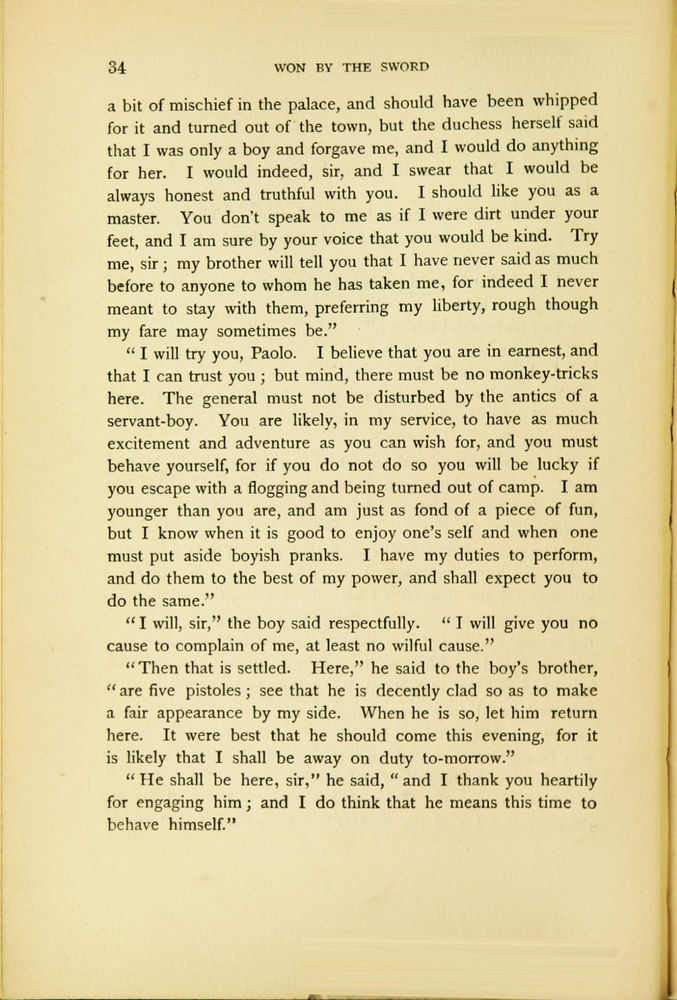 34 WON BY THE SWORD

a bit of mischief in the palace, and should have been whipped for it and turned out of the town, but the duchess herself said that I was only a boy and forgave me, and I would do anything for her. I would indeed, sir, and I swear that I would be always honest and truthful with you. I should like you as a master. You don't speak to me as if I were dirt under your feet, and I am sure by your voice that you would be kind. Try me, sir; my brother will tell you that I have never said as much before to anyone to whom he has taken me, for indeed I never meant to stay with them, preferring my liberty, rough though my fare may sometimes be."

"I will try you, Paolo. I believe that you are in earnest, and that I can trust you; but mind, there must be no monkey-tricks here. The general must not be disturbed by the antics of a servant-boy. You are likely, in my service, to have as much excitement and adventure as you can wish for, and you must behave yourself, for if you do not do so you will be lucky if you escape with a flogging and being turned out of camp. I am younger than you are, and am just as fond of a piece of fun, but I know when it is good to enjoy one's self and when one must put aside boyish pranks. I have my duties to perform, and do them to the best of my power, and shall expect you to do the same."

"I will, sir," the boy said respectfully. "I will give you no cause to complain of me, at least no wilful cause."

"Then that is settled. Here," he said to the boy's brother, "are five pistoles; see that he is decently clad so as to make a fair appearance by my side. When he is so, let him return here. It were best that he should come this evening, for it is likely that I shall be away on duty to-morrow."

"He shall be here, sir," he said, "and I thank you heartily for engaging him; and I do think that he means this time to behave himself."